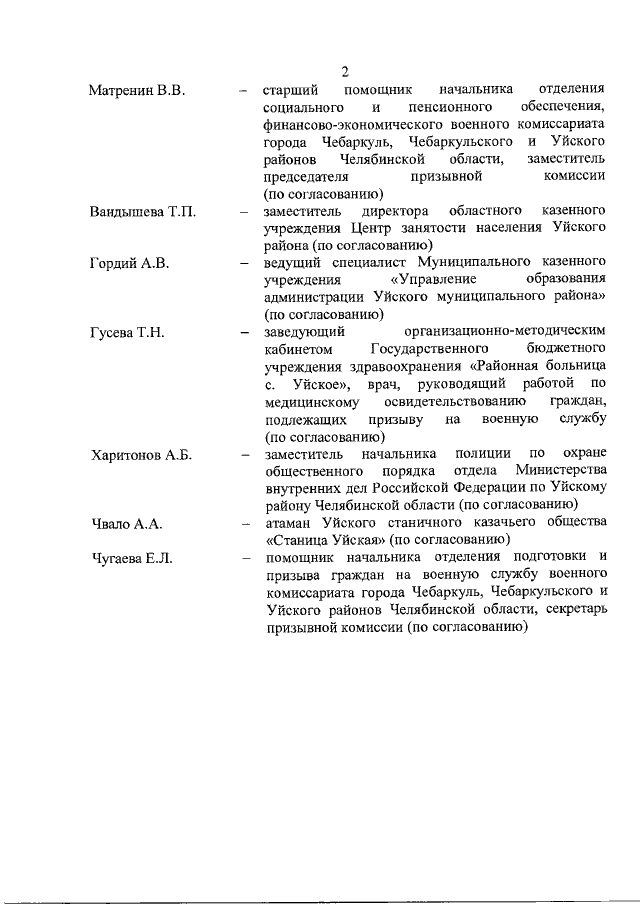 2

Матренин В.В. – старший помощник начальника отделения социального и пенсионного обеспечения, финансово-экономического военного комиссариата города Чебаркуль, Чебаркульского и Уйского районов Челябинской области, заместитель председателя призывной комиссии (по согласованию)

Вандышева Т.П. – заместитель директора областного казенного учреждения Центр занятости населения Уйского района (по согласованию)

Гордий А.В. – ведущий специалист Муниципального казенного учреждения «Управление образования администрации Уйского муниципального района» (по согласованию)

Гусева Т.Н. – заведующий организационно-методическим кабинетом Государственного бюджетного учреждения здравоохранения «Районная больница с. Уйское», врач, руководящий работой по медицинскому освидетельствованию граждан, подлежащих призыву на военную службу (по согласованию)

Харитонов А.Б. – заместитель начальника полиции по охране общественного порядка отдела Министерства внутренних дел Российской Федерации по Уйскому району Челябинской области (по согласованию)

Чвало А.А. – атаман Уйского станичного казачьего общества «Станица Уйская» (по согласованию)

Чугаева Е.Л. – помощник начальника отделения подготовки и призыва граждан на военную службу военного комиссариата города Чебаркуль, Чебаркульского и Уйского районов Челябинской области, секретарь призывной комиссии (по согласованию)